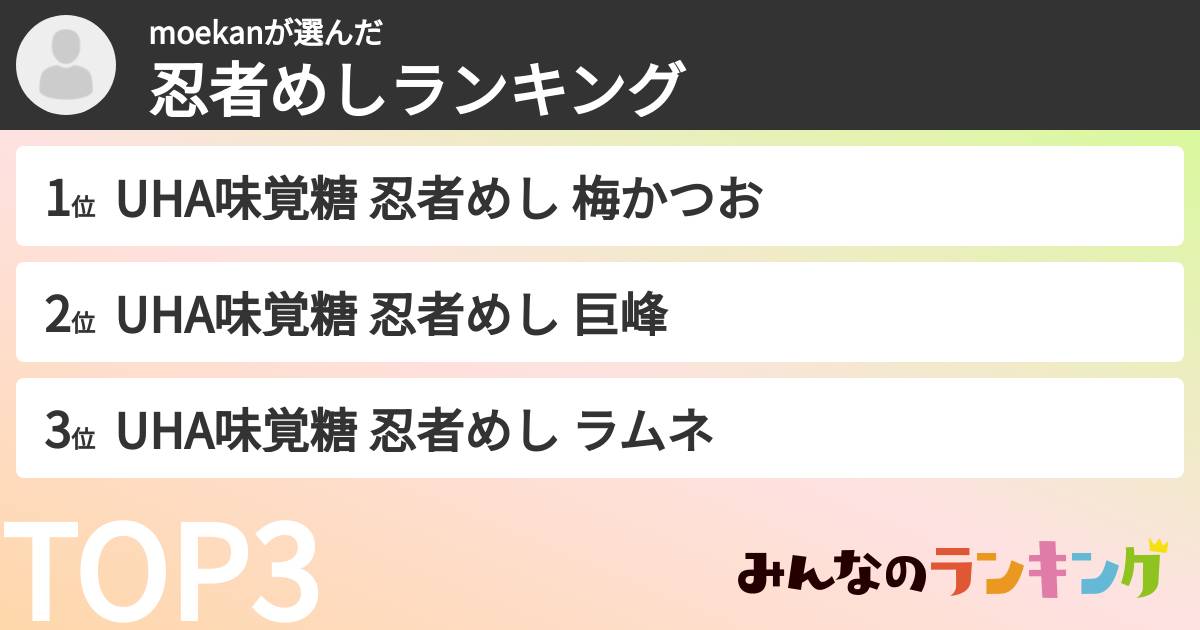 moekanが選んだ
忍者めしランキング

1位 UHA味覚糖 忍者めし 梅かつお

2位 UHA味覚糖 忍者めし 巨峰

3位 UHA味覚糖 忍者めし ラムネ

TOP3

みんなのランキング